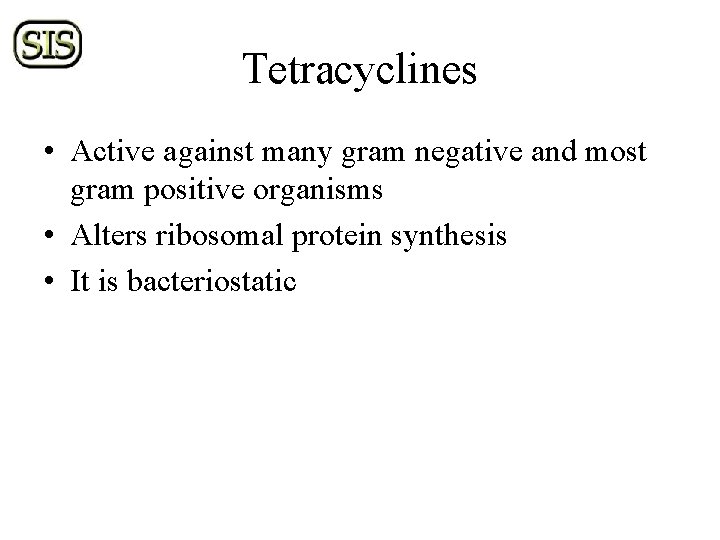 SIS

Tetracyclines

• Active against many gram negative and most gram positive organisms
• Alters ribosomal protein synthesis
• It is bacteriostatic